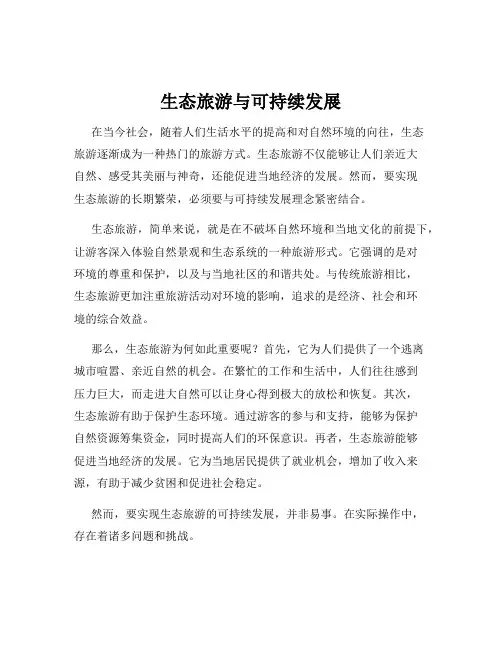 生态旅游与可持续发展

在当今社会，随着人们生活水平的提高和对自然环境的向往，生态旅游逐渐成为一种热门的旅游方式。生态旅游不仅能够让人们亲近大自然、感受其美丽与神奇，还能促进当地经济的发展。然而，要实现生态旅游的长期繁荣，必须要与可持续发展理念紧密结合。

生态旅游，简单来说，就是在不破坏自然环境和当地文化的前提下，让游客深入体验自然景观和生态系统的一种旅游形式。它强调的是对环境的尊重和保护，以及与当地社区的和谐共处。与传统旅游相比，生态旅游更加注重旅游活动对环境的影响，追求的是经济、社会和环境的综合效益。

那么，生态旅游为何如此重要呢？首先，它为人们提供了一个逃离城市喧嚣、亲近自然的机会。在繁忙的工作和生活中，人们往往感到压力巨大，而走进大自然可以让身心得到极大的放松和恢复。其次，生态旅游有助于保护生态环境。通过游客的参与和支持，能够为保护自然资源筹集资金，同时提高人们的环保意识。再者，生态旅游能够促进当地经济的发展。它为当地居民提供了就业机会，增加了收入来源，有助于减少贫困和促进社会稳定。

然而，要实现生态旅游的可持续发展，并非易事。在实际操作中，存在着诸多问题和挑战。